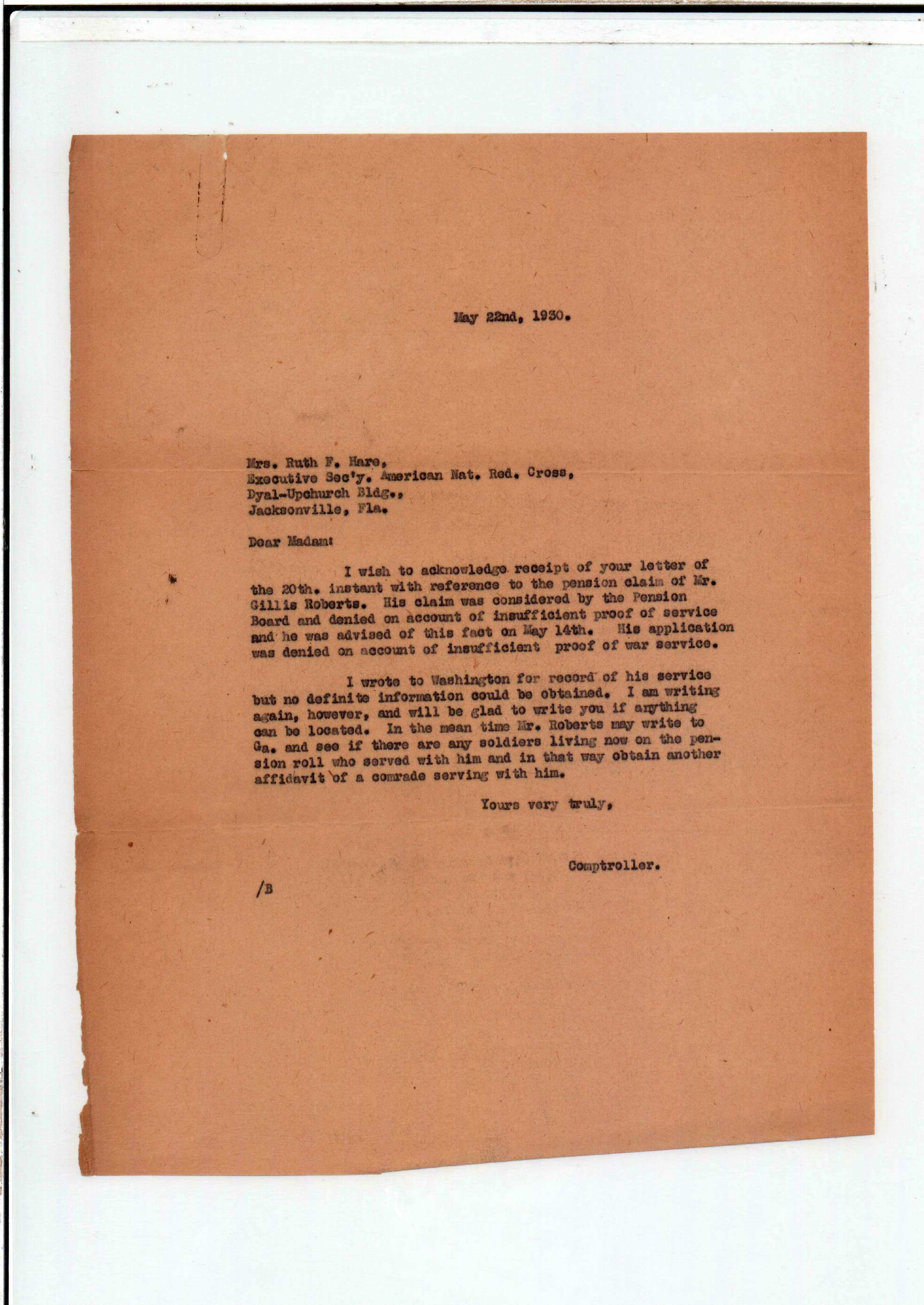 May 22nd, 1930.

Mrs. Ruth F. Hare,
Executive Sec'y. American Nat. Red. Cross,
Dyal-Upchurch Bldg.,
Jacksonville, Fla.

Dear Madam:

I wish to acknowledge receipt of your letter of the 20th. instant with reference to the pension claim of Mr. Gillis Roberts. His claim was considered by the Pension Board and denied on account of insufficient proof of service and he was advised of this fact on May 14th. His application was denied on account of insufficient proof of war service.

I wrote to Washington for record of his service but no definite information could be obtained. I am writing again, however, and will be glad to write you if anything can be located. In the mean time Mr. Roberts may write to Ga. and see if there are any soldiers living now on the pension roll who served with him and in that way obtain another affidavit of a comrade serving with him.

Yours very truly,

Comptroller.

/B